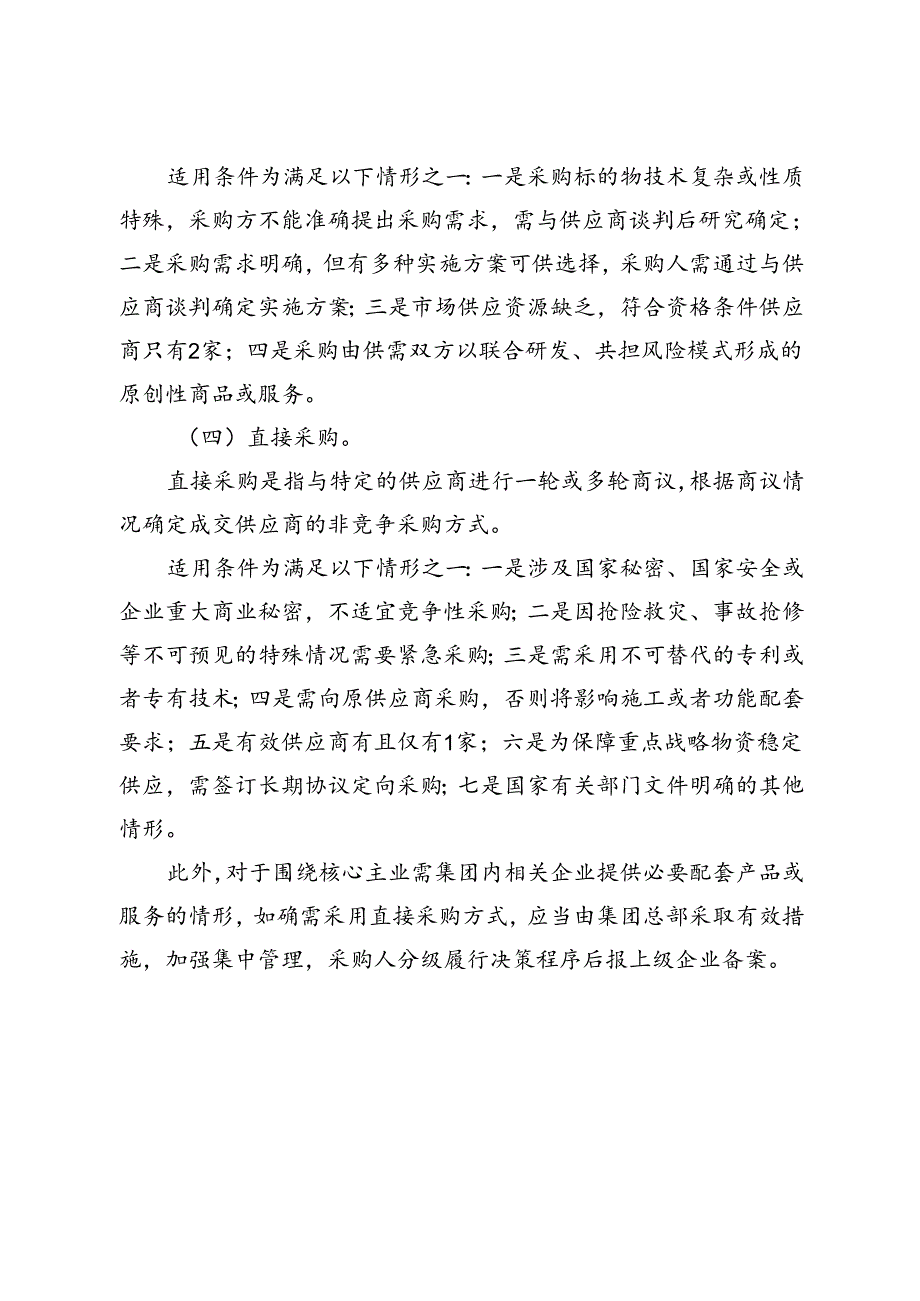 适用条件为满足以下情形之一：一是采购标的物技术复杂或性质特殊，采购方不能准确提出采购需求，需与供应商谈判后研究确定；二是采购需求明确，但有多种实施方案可供选择，采购人需通过与供应商谈判确定实施方案；三是市场供应资源缺乏，符合资格条件供应商只有2家；四是采购由供需双方以联合研发、共担风险模式形成的原创性商品或服务。

（四）直接采购。

直接采购是指与特定的供应商进行一轮或多轮商议，根据商议情况确定成交供应商的非竞争采购方式。

适用条件为满足以下情形之一：一是涉及国家秘密、国家安全或企业重大商业秘密，不适宜竞争性采购；二是因抢险救灾、事故抢修等不可预见的特殊情况需要紧急采购；三是需采用不可替代的专利或者专有技术；四是需向原供应商采购，否则将影响施工或者功能配套要求；五是有效供应商有且仅有1家；六是为保障重点战略物资稳定供应，需签订长期协议定向采购；七是国家有关部门文件明确的其他情形。

此外，对于围绕核心主业需集团内相关企业提供必要配套产品或服务的情形，如确需采用直接采购方式，应当由集团总部采取有效措施，加强集中管理，采购人分级履行决策程序后报上级企业备案。